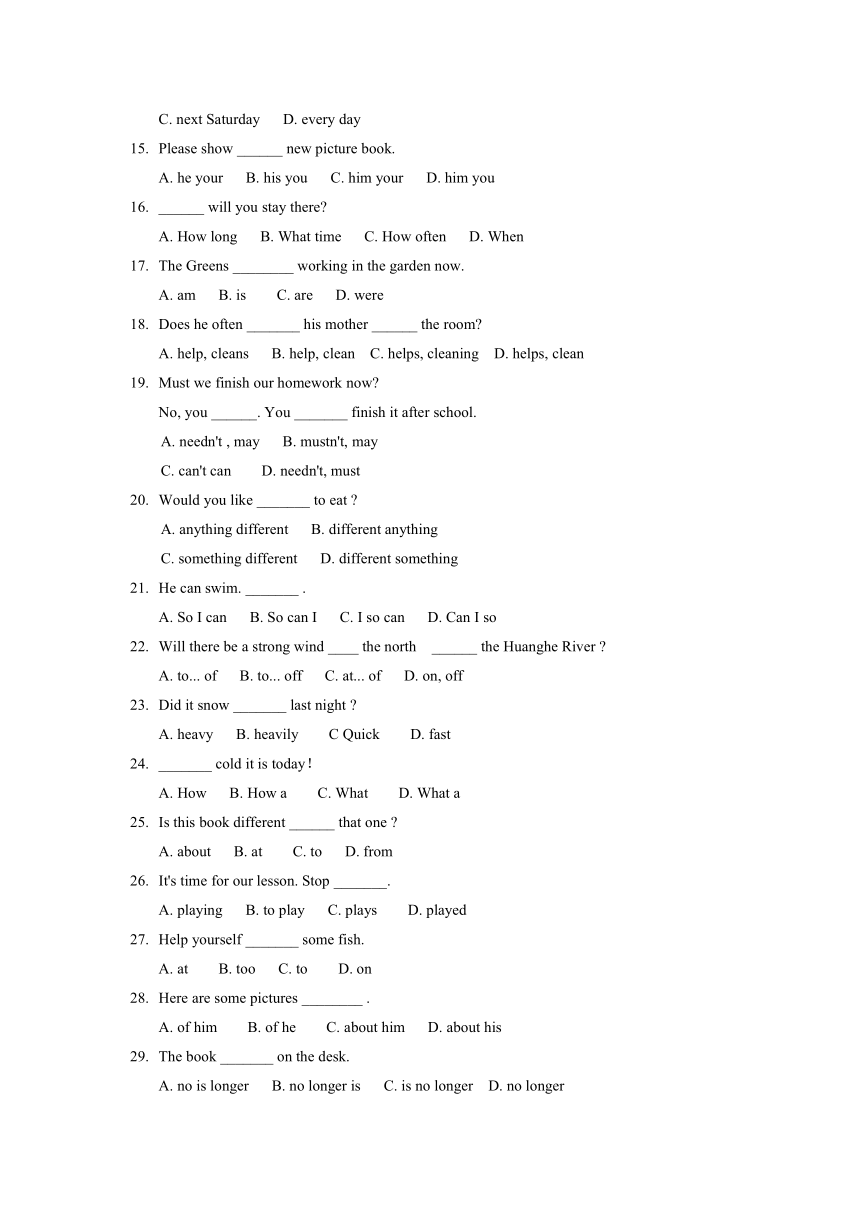 C. next Saturday D. every day

15. Please show ______ new picture book.

A. he your B. his you C. him your D. him you

16. ______ will you stay there?

A. How long B. What time C. How often D. When

17. The Greens ________ working in the garden now.

A. am B. is C. are D. were

18. Does he often _______ his mother ______ the room?

A. help, cleans B. help, clean C. helps, cleaning D. helps, clean

19. Must we finish our homework now?

No, you ______. You _______ finish it after school.

A. needn't , may B. mustn't, may

C. can't can D. needn't, must

20. Would you like _______ to eat ?

A. anything different B. different anything

C. something different D. different something

21. He can swim. _______ .

A. So I can B. So can I C. I so can D. Can I so

22. Will there be a strong wind ____ the north ______ the Huanghe River ?

A. to... of B. to... off C. at... of D. on, off

23. Did it snow _______ last night ?

A. heavy B. heavily C Quick D. fast

24. _______ cold it is today！

A. How B. How a C. What D. What a

25. Is this book different ______ that one ?

A. about B. at C. to D. from

26. It's time for our lesson. Stop _______.

A. playing B. to play C. plays D. played

27. Help yourself _______ some fish.

A. at B. too C. to D. on

28. Here are some pictures ________ .

A. of him B. of he C. about him D. about his

29. The book _______ on the desk.

A. no is longer B. no longer is C. is no longer D. no longer